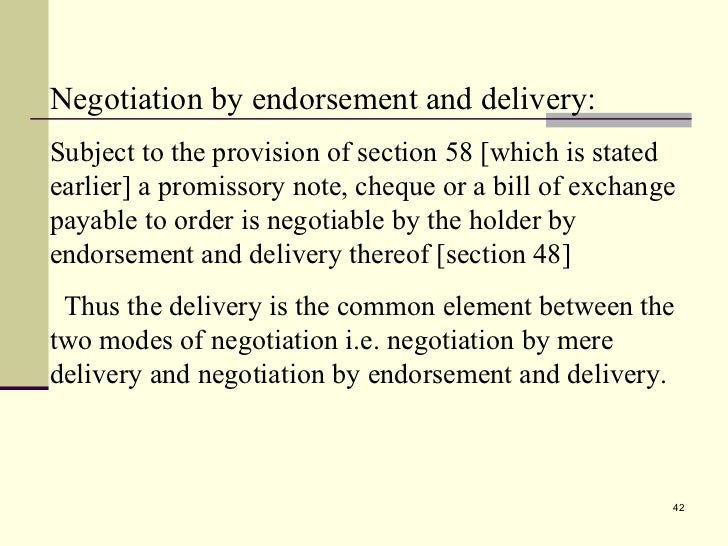 Negotiation by endorsement and delivery:

Subject to the provision of section 58 [which is stated earlier] a promissory note, cheque or a bill of exchange payable to order is negotiable by the holder by endorsement and delivery thereof [section 48]

Thus the delivery is the common element between the two modes of negotiation i.e. negotiation by mere delivery and negotiation by endorsement and delivery.

42